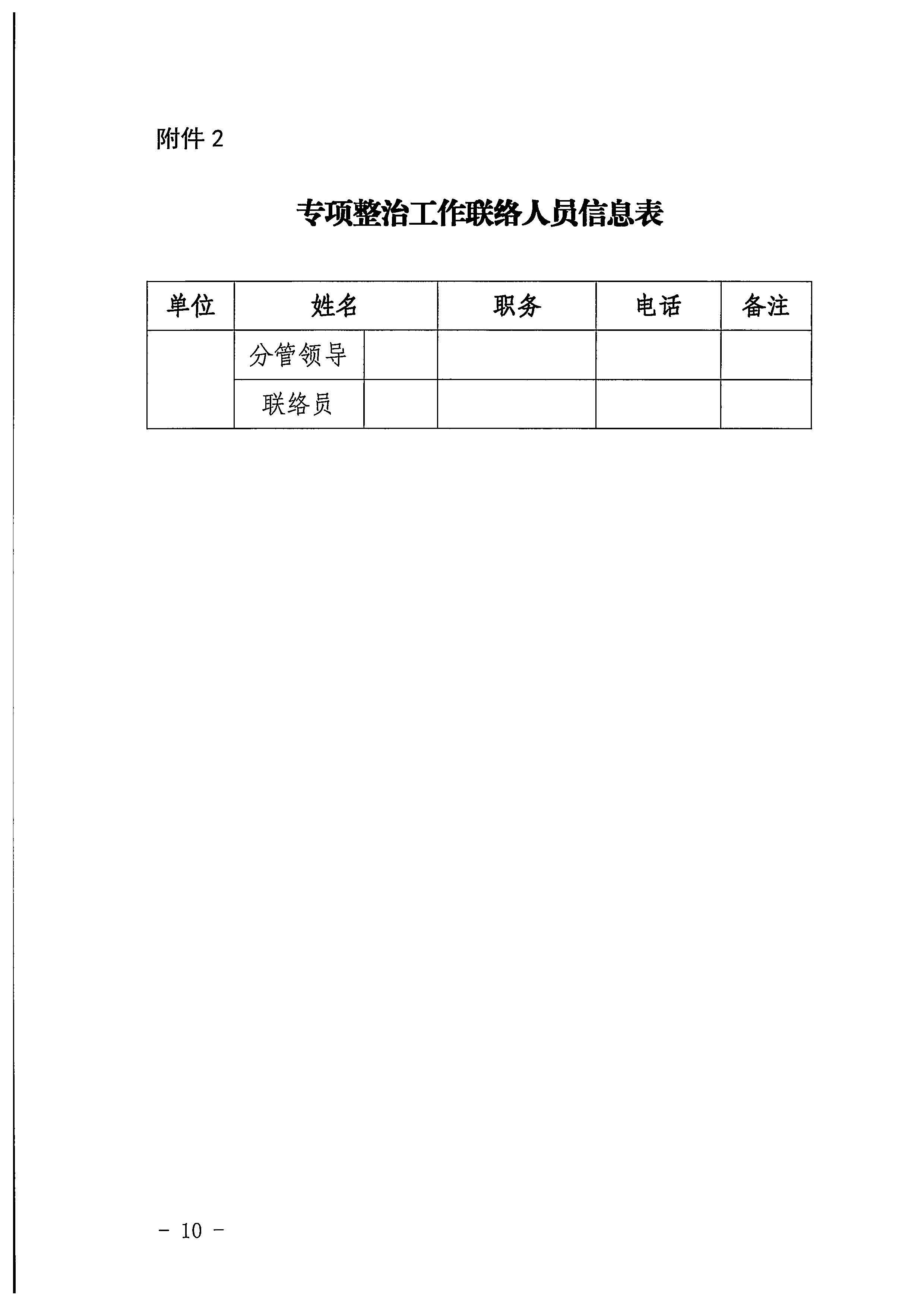 附件 2

专项整治工作联络人员信息表

| 单位 | 姓名 | | 职务 | 电话 | 备注 |
|---|---|---|---|---|---|
| | 分管领导 | | | | |
| | 联络员 | | | | |

－ 10 －